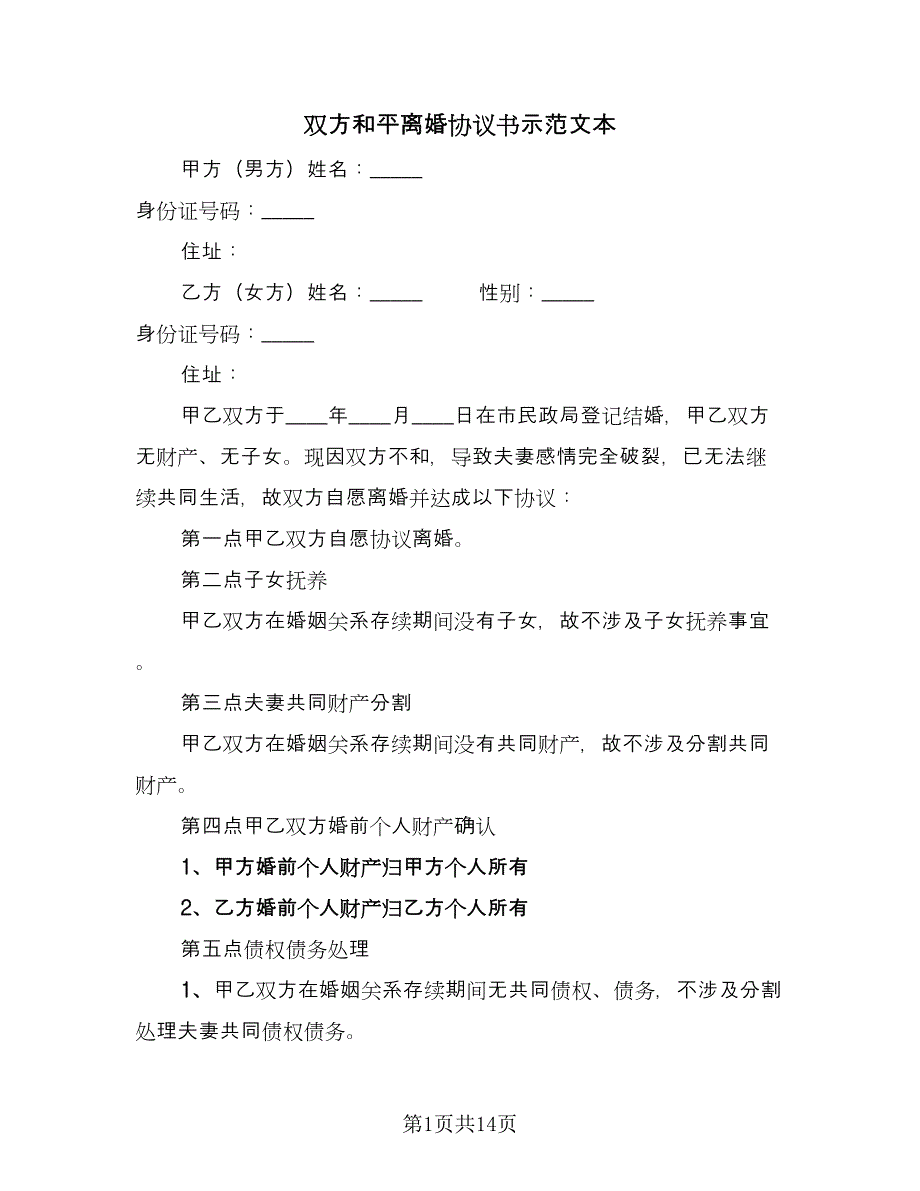 双方和平离婚协议书示范文本

甲方（男方）姓名：_____

身份证号码：_____

住址：

乙方（女方）姓名：_____ 性别：_____

身份证号码：_____

住址：

甲乙双方于____年____月____日在市民政局登记结婚，甲乙双方无财产、无子女。现因双方不和，导致夫妻感情完全破裂，已无法继续共同生活，故双方自愿离婚并达成以下协议：

第一点甲乙双方自愿协议离婚。

第二点子女抚养

甲乙双方在婚姻关系存续期间没有子女，故不涉及子女抚养事宜。

第三点夫妻共同财产分割

甲乙双方在婚姻关系存续期间没有共同财产，故不涉及分割共同财产。

第四点甲乙双方婚前个人财产确认

1、甲方婚前个人财产归甲方个人所有

2、乙方婚前个人财产归乙方个人所有

第五点债权债务处理

1、甲乙双方在婚姻关系存续期间无共同债权、债务，不涉及分割处理夫妻共同债权债务。

第1页共14页